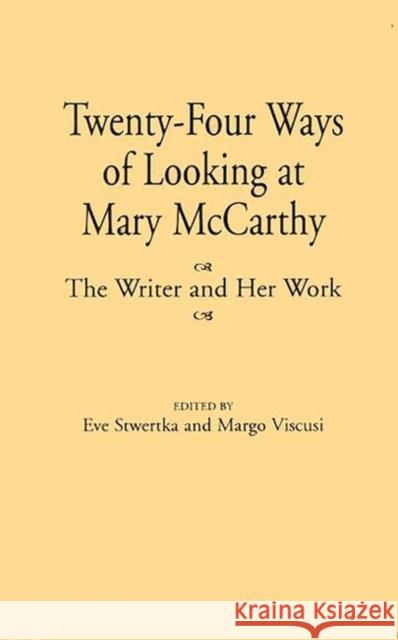 Twenty-Four Ways of Looking at Mary McCarthy

The Writer and Her Work

EDITED BY
Eve Stwertka and Margo Viscusi